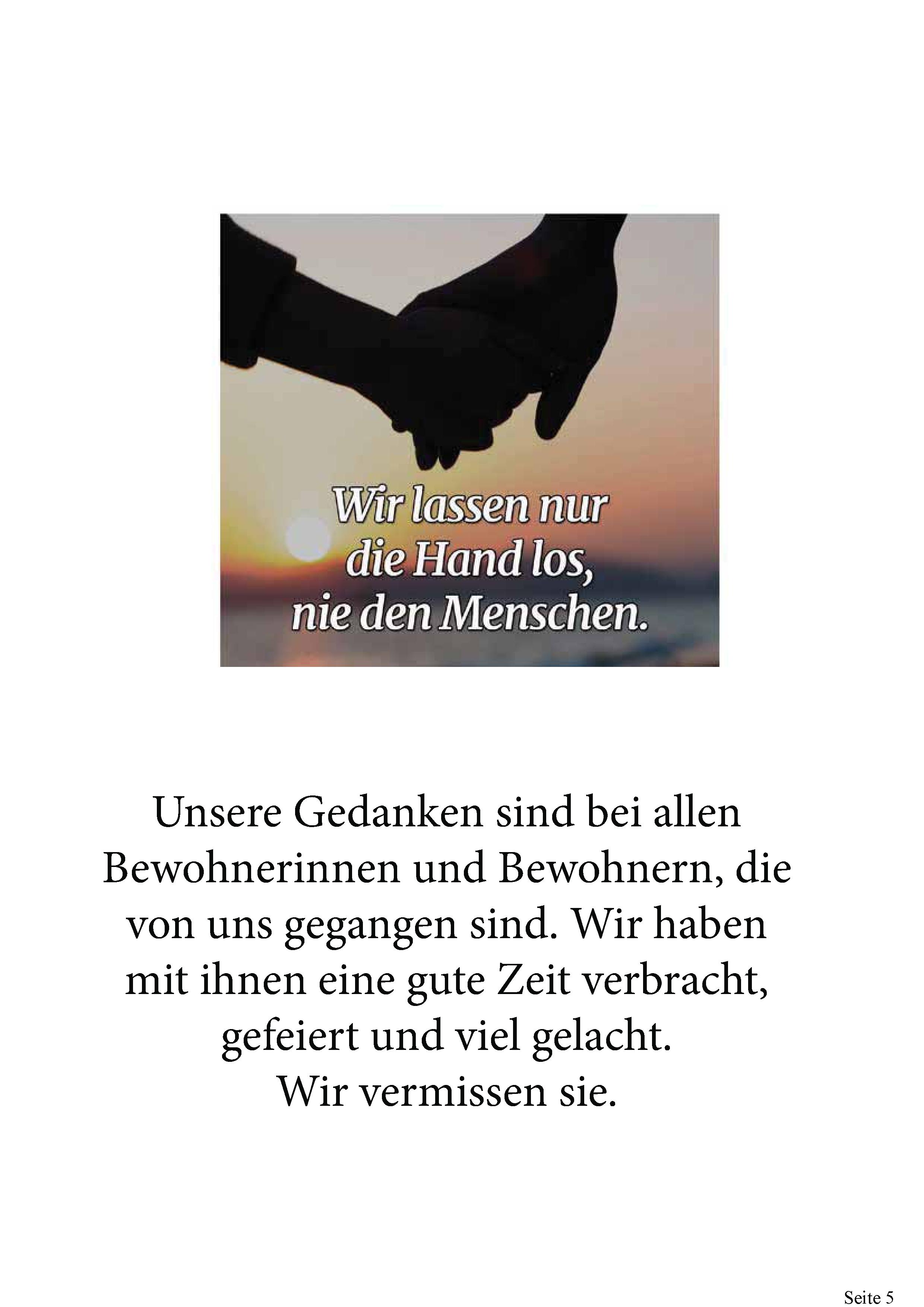 Wir lassen nur
die Hand los,
nie den Menschen.

Unsere Gedanken sind bei allen Bewohnerinnen und Bewohnern, die von uns gegangen sind. Wir haben mit ihnen eine gute Zeit verbracht, gefeiert und viel gelacht.
Wir vermissen sie.

Seite 5